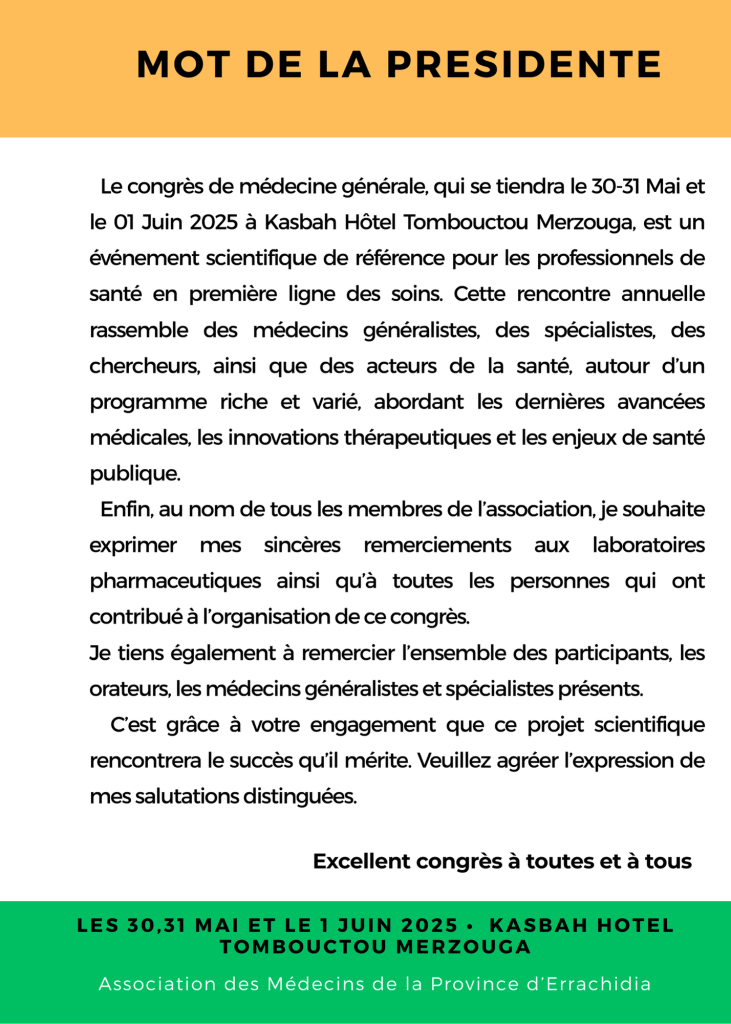 MOT DE LA PRESIDENTE

Le congrès de médecine générale, qui se tiendra le 30-31 Mai et le 01 Juin 2025 à Kasbah Hôtel Tombouctou Merzouga, est un événement scientifique de référence pour les professionnels de santé en première ligne des soins. Cette rencontre annuelle rassemble des médecins généralistes, des spécialistes, des chercheurs, ainsi que des acteurs de la santé, autour d'un programme riche et varié, abordant les dernières avancées médicales, les innovations thérapeutiques et les enjeux de santé publique.

Enfin, au nom de tous les membres de l'association, je souhaite exprimer mes sincères remerciements aux laboratoires pharmaceutiques ainsi qu'à toutes les personnes qui ont contribué à l'organisation de ce congrès.

Je tiens également à remercier l'ensemble des participants, les orateurs, les médecins généralistes et spécialistes présents.

C'est grâce à votre engagement que ce projet scientifique rencontrera le succès qu'il mérite. Veuillez agréer l'expression de mes salutations distinguées.

Excellent congrès à toutes et à tous

LES 30,31 MAI ET LE 1 JUIN 2025 • KASBAH HOTEL TOMBOUCTOU MERZOUGA

Association des Médecins de la Province d'Errachidia